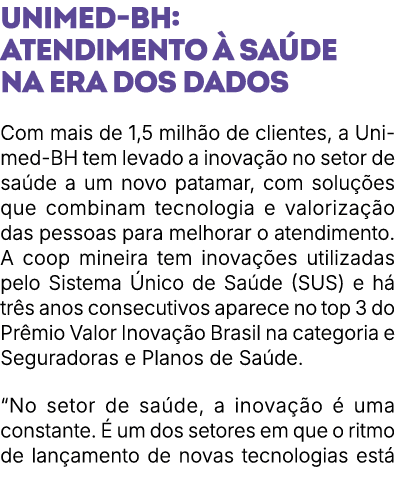 UNIMED-BH: ATENDIMENTO À SAÚDE NA ERA DOS DADOS

Com mais de 1,5 milhão de clientes, a Unimed-BH tem levado a inovação no setor de saúde a um novo patamar, com soluções que combinam tecnologia e valorização das pessoas para melhorar o atendimento. A coop mineira tem inovações utilizadas pelo Sistema Único de Saúde (SUS) e há três anos consecutivos aparece no top 3 do Prêmio Valor Inovação Brasil na categoria e Seguradoras e Planos de Saúde.

“No setor de saúde, a inovação é uma constante. É um dos setores em que o ritmo de lançamento de novas tecnologias está